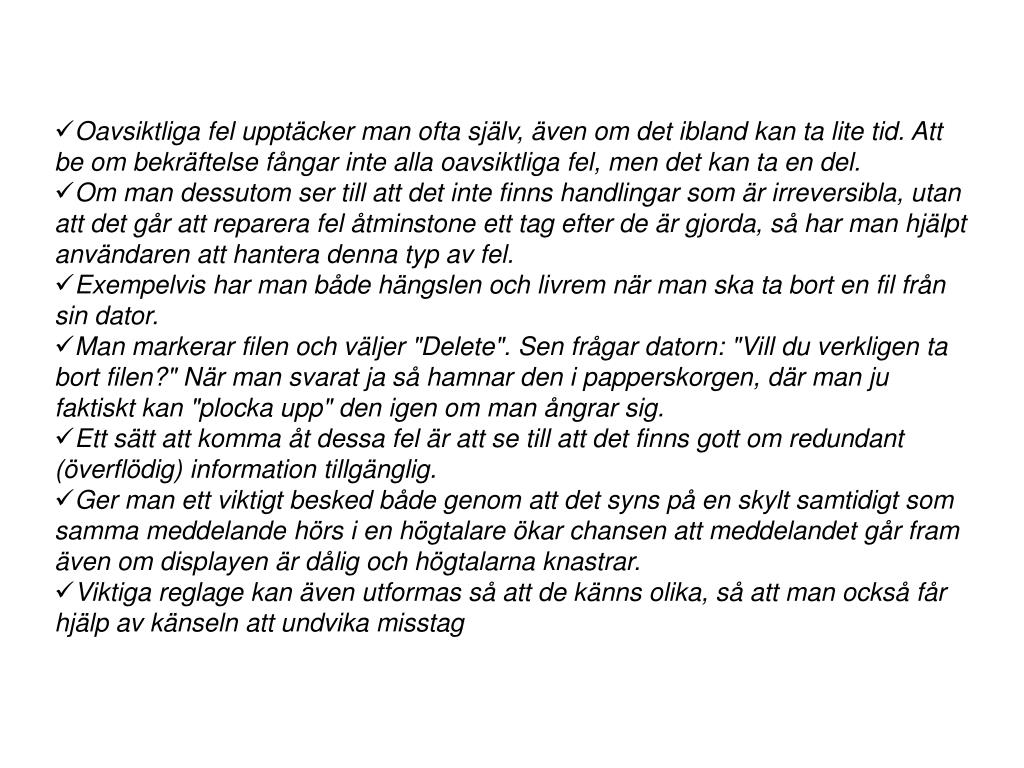 ✓Oavsiktliga fel upptäcker man ofta själv, även om det ibland kan ta lite tid. Att be om bekräftelse fångar inte alla oavsiktliga fel, men det kan ta en del.
✓Om man dessutom ser till att det inte finns handlingar som är irreversibla, utan att det går att reparera fel åtminstone ett tag efter de är gjorda, så har man hjälpt användaren att hantera denna typ av fel.
✓Exempelvis har man både hängslen och livrem när man ska ta bort en fil från sin dator.
✓Man markerar filen och väljer "Delete". Sen frågar datorn: "Vill du verkligen ta bort filen?" När man svarat ja så hamnar den i papperskorgen, där man ju faktiskt kan "plocka upp" den igen om man ångrar sig.
✓Ett sätt att komma åt dessa fel är att se till att det finns gott om redundant (överflödig) information tillgänglig.
✓Ger man ett viktigt besked både genom att det syns på en skylt samtidigt som samma meddelande hörs i en högtalare ökar chansen att meddelandet går fram även om displayen är dålig och högtalarna knastrar.
✓Viktiga reglage kan även utformas så att de känns olika, så att man också får hjälp av känseln att undvika misstag